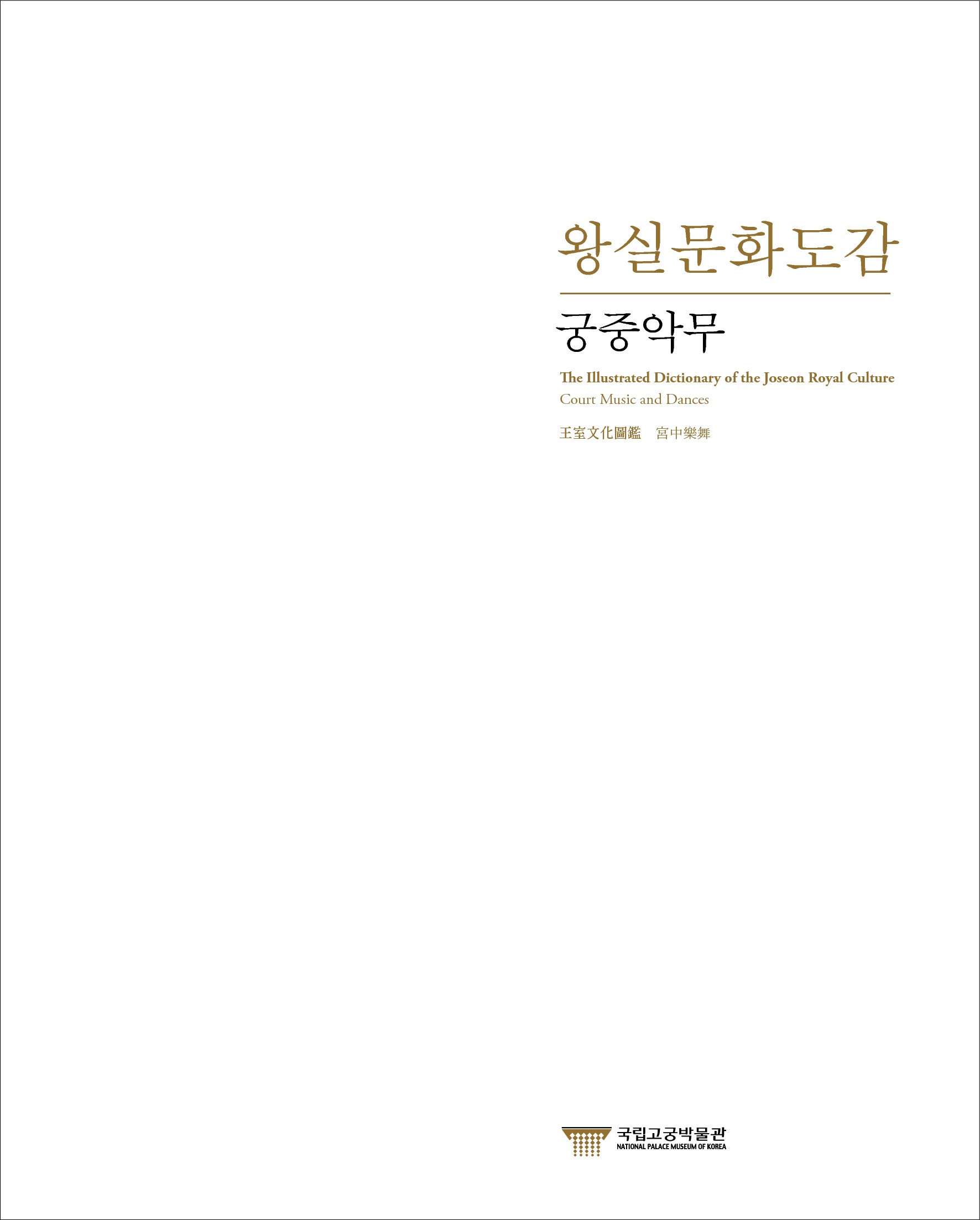 왕실문화도감

궁중악무

The Illustrated Dictionary of the Joseon Royal Culture
Court Music and Dances

王室文化圖鑑 宮中樂舞

국립고궁박물관
NATIONAL PALACE MUSEUM OF KOREA